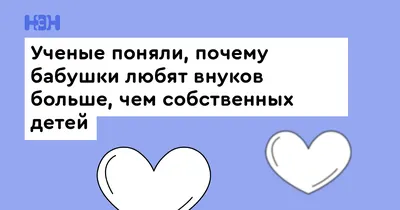 НЭН

Ученые поняли, почему бабушки любят внуков больше, чем собственных детей